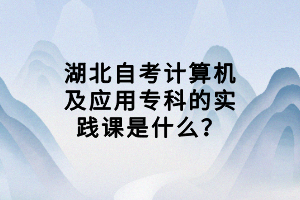 湖北自考计算机及应用专科的实践课是什么？